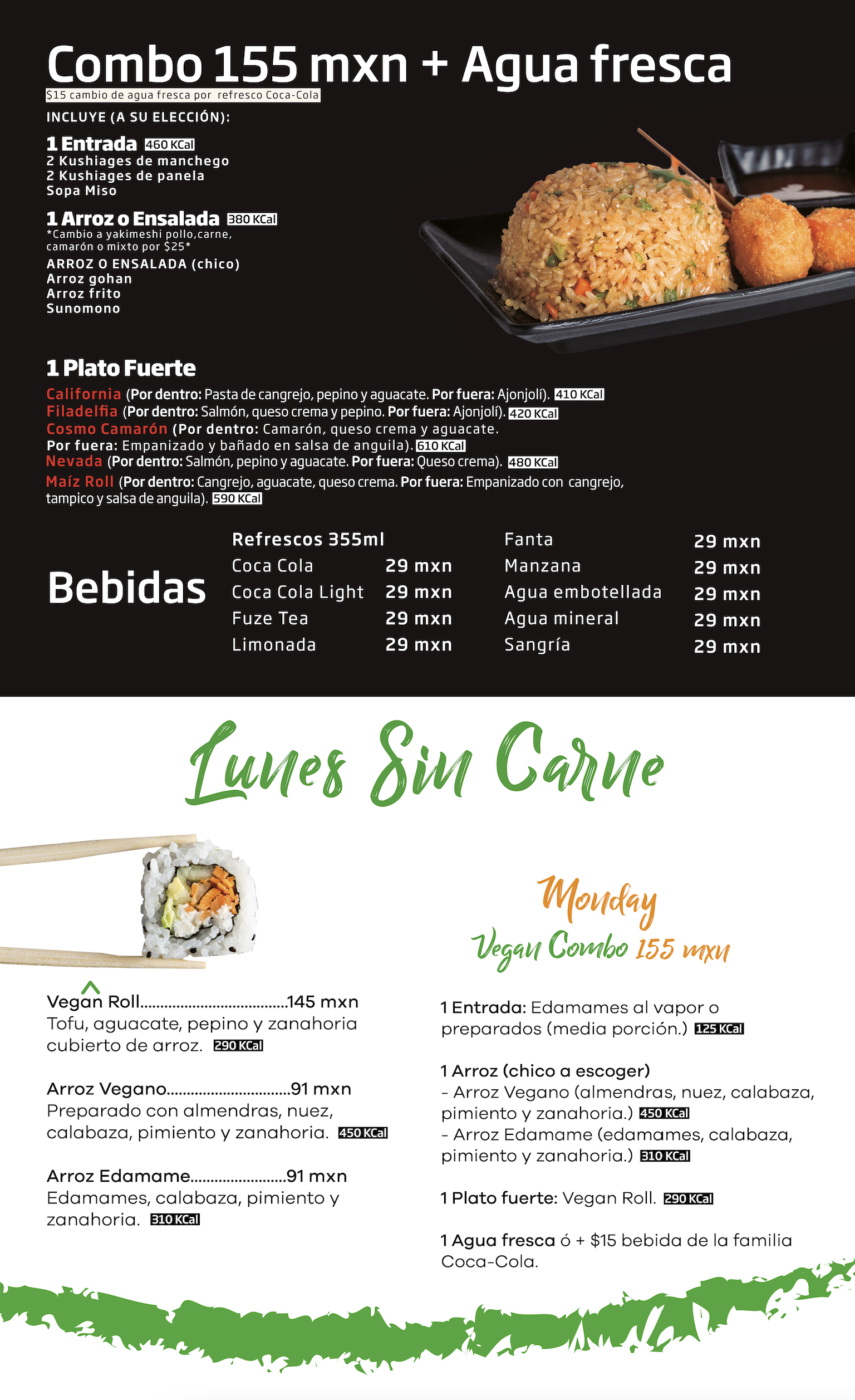 Combo 155 mxn + Agua fresca
$15 cambio de agua fresca por refresco Coca-Cola

INCLUYE (A SU ELECCIÓN):

1 Entrada 460 KCal
2 Kushiages de manchego
2 Kushiages de panela
Sopa Miso

1 Arroz o Ensalada 380 KCal
*Cambio a yakimeshi pollo,carne, camarón o mixto por $25*
ARROZ O ENSALADA (chico)
Arroz gohan
Arroz frito
Sunomono

1 Plato Fuerte
California (Por dentro: Pasta de cangrejo, pepino y aguacate. Por fuera: Ajonjolí). 410 KCal
Filadelfia (Por dentro: Salmón, queso crema y pepino. Por fuera: Ajonjolí). 420 KCal
Cosmo Camarón (Por dentro: Camarón, queso crema y aguacate. Por fuera: Empanizado y bañado en salsa de anguila). 610 KCal
Nevada (Por dentro: Salmón, pepino y aguacate. Por fuera: Queso crema). 480 KCal
Maíz Roll (Por dentro: Cangrejo, aguacate, queso crema. Por fuera: Empanizado con cangrejo, tampico y salsa de anguila). 590 KCal

Bebidas
Refrescos 355ml
Coca Cola 29 mxn
Coca Cola Light 29 mxn
Fuze Tea 29 mxn
Limonada 29 mxn
Fanta 29 mxn
Manzana 29 mxn
Agua embotellada 29 mxn
Agua mineral 29 mxn
Sangría 29 mxn

Lunes Sin Carne

Vegan Roll....................................145 mxn
Tofu, aguacate, pepino y zanahoria cubierto de arroz. 290 KCal

Arroz Vegano..............................91 mxn
Preparado con almendras, nuez, calabaza, pimiento y zanahoria. 450 KCal

Arroz Edamame........................91 mxn
Edamames, calabaza, pimiento y zanahoria. 310 KCal

Monday
Vegan Combo 155 mxn

1 Entrada: Edamames al vapor o preparados (media porción.) 125 KCal

1 Arroz (chico a escoger)
- Arroz Vegano (almendras, nuez, calabaza, pimiento y zanahoria.) 450 KCal
- Arroz Edamame (edamames, calabaza, pimiento y zanahoria.) 310 KCal

1 Plato fuerte: Vegan Roll. 290 KCal

1 Agua fresca ó + $15 bebida de la familia Coca-Cola.